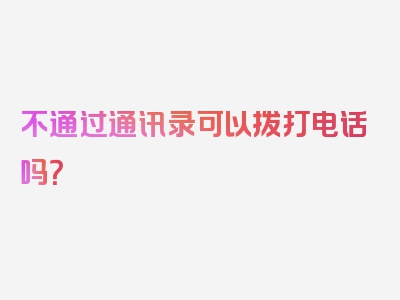 不通过通讯录可以拨打电话吗?